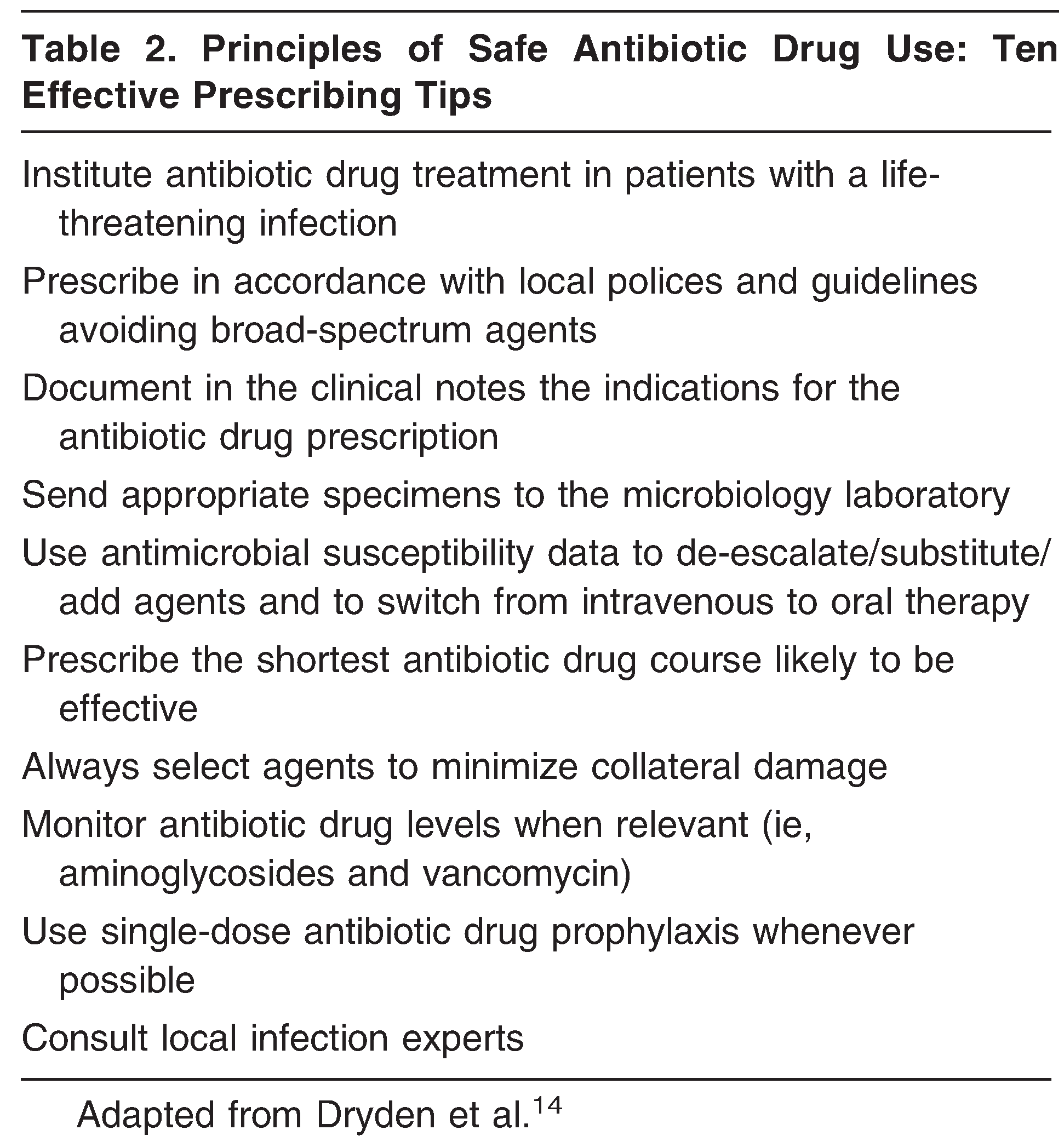 Table 2. Principles of Safe Antibiotic Drug Use: Ten Effective Prescribing Tips

Institute antibiotic drug treatment in patients with a life-threatening infection

Prescribe in accordance with local polices and guidelines avoiding broad-spectrum agents

Document in the clinical notes the indications for the antibiotic drug prescription

Send appropriate specimens to the microbiology laboratory

Use antimicrobial susceptibility data to de-escalate/substitute/add agents and to switch from intravenous to oral therapy

Prescribe the shortest antibiotic drug course likely to be effective

Always select agents to minimize collateral damage

Monitor antibiotic drug levels when relevant (ie, aminoglycosides and vancomycin)

Use single-dose antibiotic drug prophylaxis whenever possible

Consult local infection experts

Adapted from Dryden et al.$^{14}$